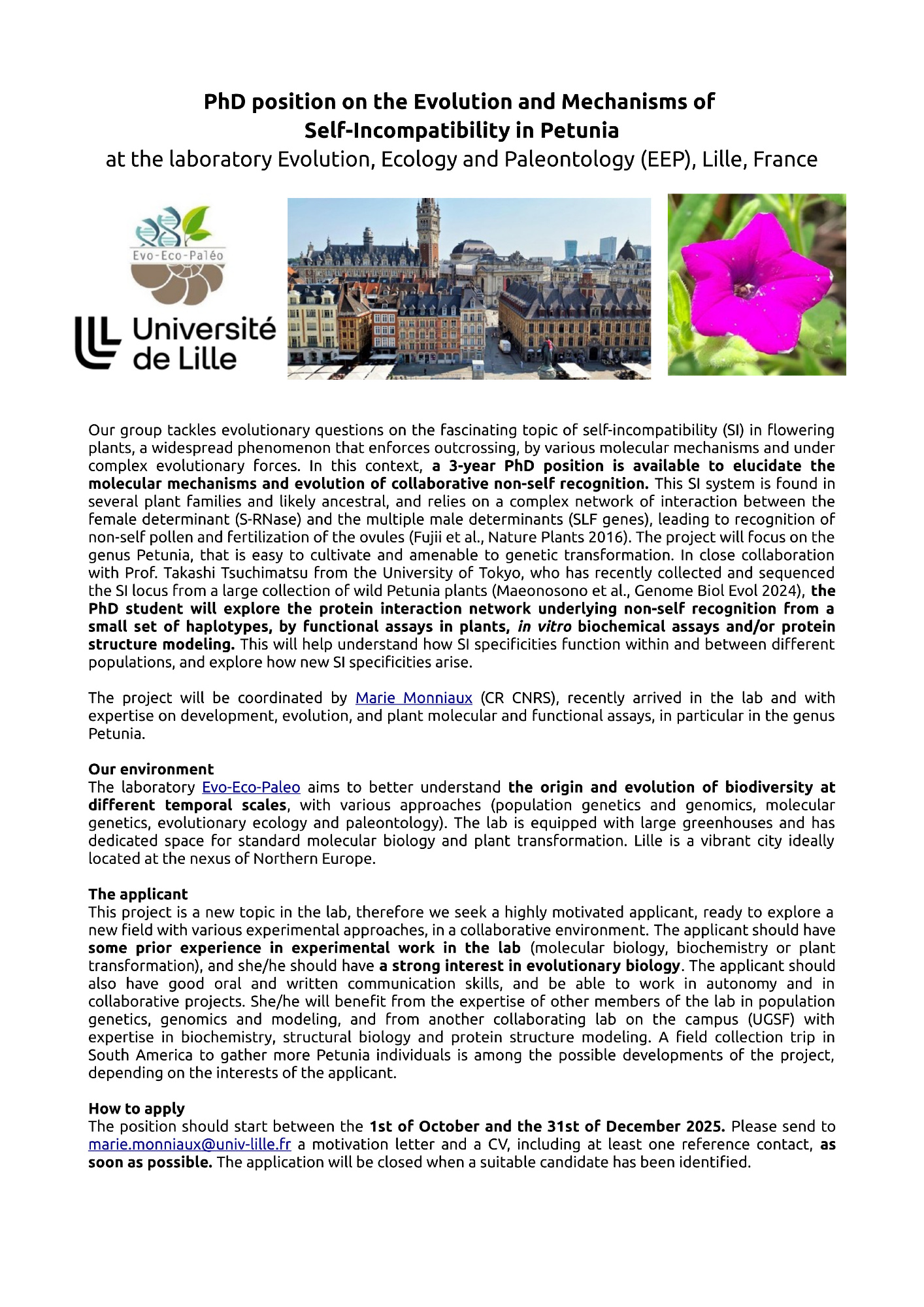 PhD position on the Evolution and Mechanisms of Self-Incompatibility in Petunia
at the laboratory Evolution, Ecology and Paleontology (EEP), Lille, France

Evo-Eco-Paléo

Université de Lille

Our group tackles evolutionary questions on the fascinating topic of self-incompatibility (SI) in flowering plants, a widespread phenomenon that enforces outcrossing, by various molecular mechanisms and under complex evolutionary forces. In this context, a 3-year PhD position is available to elucidate the molecular mechanisms and evolution of collaborative non-self recognition. This SI system is found in several plant families and likely ancestral, and relies on a complex network of interaction between the female determinant (S-RNase) and the multiple male determinants (SLF genes), leading to recognition of non-self pollen and fertilization of the ovules (Fujii et al., Nature Plants 2016). The project will focus on the genus Petunia, that is easy to cultivate and amenable to genetic transformation. In close collaboration with Prof. Takashi Tsuchimatsu from the University of Tokyo, who has recently collected and sequenced the SI locus from a large collection of wild Petunia plants (Maeonosono et al., Genome Biol Evol 2024), the PhD student will explore the protein interaction network underlying non-self recognition from a small set of haplotypes, by functional assays in plants, in vitro biochemical assays and/or protein structure modeling. This will help understand how SI specificities function within and between different populations, and explore how new SI specificities arise.

The project will be coordinated by Marie Monniaux (CR CNRS), recently arrived in the lab and with expertise on development, evolution, and plant molecular and functional assays, in particular in the genus Petunia.

Our environment
The laboratory Evo-Eco-Paleo aims to better understand the origin and evolution of biodiversity at different temporal scales, with various approaches (population genetics and genomics, molecular genetics, evolutionary ecology and paleontology). The lab is equipped with large greenhouses and has dedicated space for standard molecular biology and plant transformation. Lille is a vibrant city ideally located at the nexus of Northern Europe.

The applicant
This project is a new topic in the lab, therefore we seek a highly motivated applicant, ready to explore a new field with various experimental approaches, in a collaborative environment. The applicant should have some prior experience in experimental work in the lab (molecular biology, biochemistry or plant transformation), and she/he should have a strong interest in evolutionary biology. The applicant should also have good oral and written communication skills, and be able to work in autonomy and in collaborative projects. She/he will benefit from the expertise of other members of the lab in population genetics, genomics and modeling, and from another collaborating lab on the campus (UGSF) with expertise in biochemistry, structural biology and protein structure modeling. A field collection trip in South America to gather more Petunia individuals is among the possible developments of the project, depending on the interests of the applicant.

How to apply
The position should start between the 1st of October and the 31st of December 2025. Please send to marie.monniaux@univ-lille.fr a motivation letter and a CV, including at least one reference contact, as soon as possible. The application will be closed when a suitable candidate has been identified.